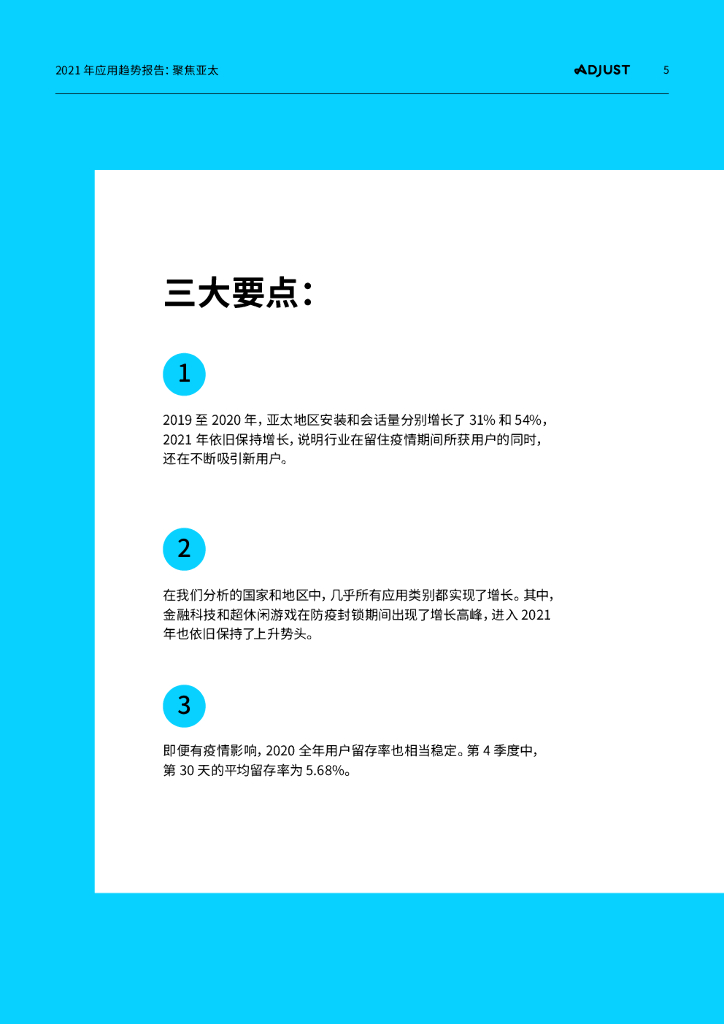 2021 年应用趋势报告：聚焦亚太

ADJUST

5

三大要点：

1

2019 至 2020 年，亚太地区安装和会话量分别增长了 31% 和 54%，2021 年依旧保持增长，说明行业在留住疫情期间所获用户的同时，还在不断吸引新用户。

2

在我们分析的国家和地区中，几乎所有应用类别都实现了增长。其中，金融科技和超休闲游戏在防疫封锁期间出现了增长高峰，进入 2021 年也依旧保持了上升势头。

3

即便有疫情影响，2020 全年用户留存率也相当稳定。第 4 季度中，第 30 天的平均留存率为 5.68%。